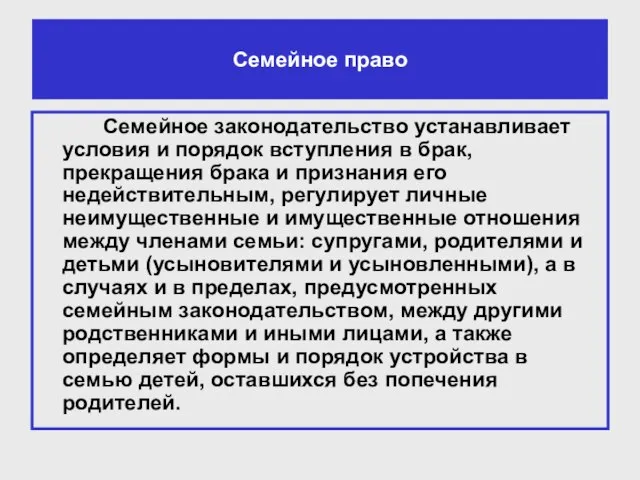 Семейное право

Семейное законодательство устанавливает условия и порядок вступления в брак, прекращения брака и признания его недействительным, регулирует личные неимущественные и имущественные отношения между членами семьи: супругами, родителями и детьми (усыновителями и усыновленными), а в случаях и в пределах, предусмотренных семейным законодательством, между другими родственниками и иными лицами, а также определяет формы и порядок устройства в семью детей, оставшихся без попечения родителей.